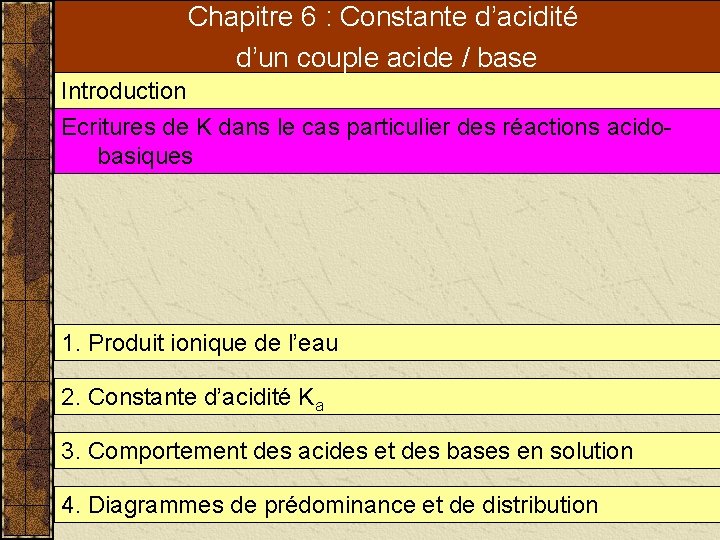 Chapitre 6 : Constante d'acidité d'un couple acide / base

Introduction

Ecritures de K dans le cas particulier des réactions acido-basiques

1. Produit ionique de l'eau

2. Constante d'acidité $K_a$

3. Comportement des acides et des bases en solution

4. Diagrammes de prédominance et de distribution